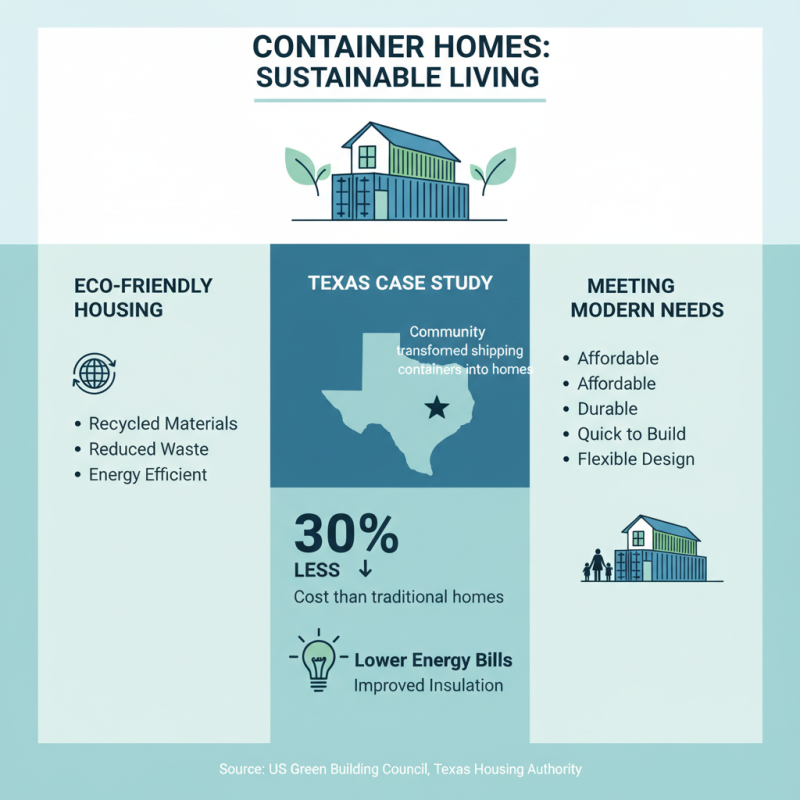 CONTAINER HOMES: SUSTAINABLE LIVING

ECO-FRIENDLY HOUSING

• Recycled Materials
• Reduced Waste
• Energy Efficient

TEXAS CASE STUDY

Community transfomed shipping containers into homes

30%
LESS ↓
Cost than traditional homes

Lower Energy Bills
Improved Insulation

MEETING MODERN NEEDS

• Affordable
• Affordable
• Durable
• Quick to Build
• Flexible Design

Source: US Green Building Council, Texas Housing Authority